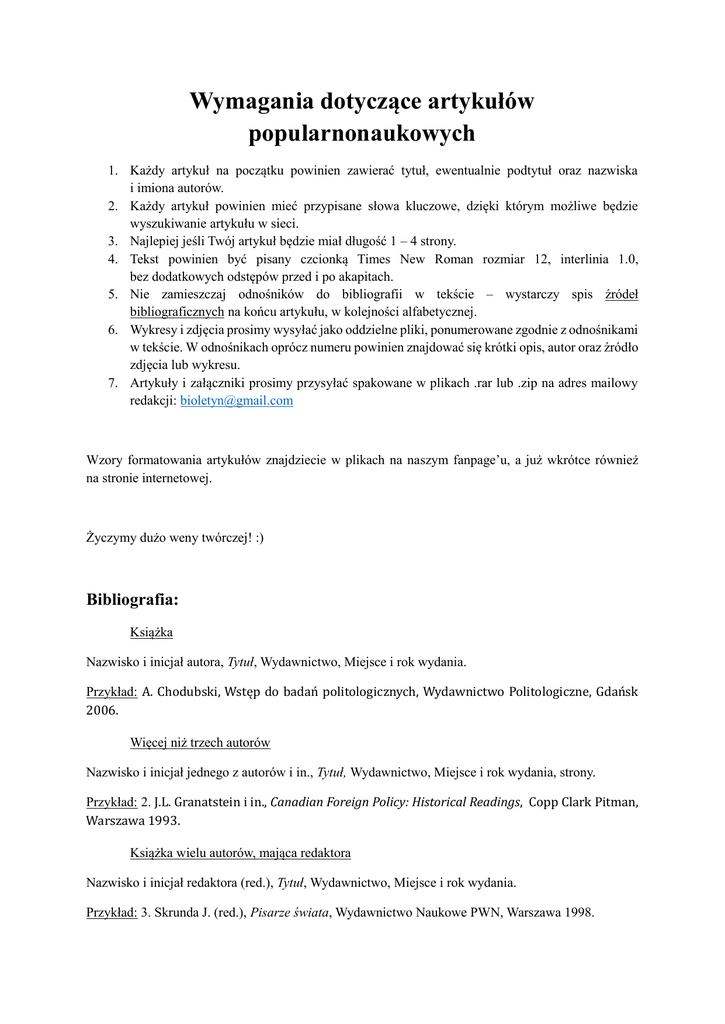 Wymagania dotyczące artykułów popularnonaukowych

1. Każdy artykuł na początku powinien zawierać tytuł, ewentualnie podtytuł oraz nazwiska i imiona autorów.
2. Każdy artykuł powinien mieć przypisane słowa kluczowe, dzięki którym możliwe będzie wyszukiwanie artykułu w sieci.
3. Najlepiej jeśli Twój artykuł będzie miał długość 1 – 4 strony.
4. Tekst powinien być pisany czcionką Times New Roman rozmiar 12, interlinia 1.0, bez dodatkowych odstępów przed i po akapitach.
5. Nie zamieszczaj odnośników do bibliografii w tekście – wystarczy spis źródeł bibliograficznych na końcu artykułu, w kolejności alfabetycznej.
6. Wykresy i zdjęcia prosimy wysyłać jako oddzielne pliki, ponumerowane zgodnie z odnośnikami w tekście. W odnośnikach oprócz numeru powinien znajdować się krótki opis, autor oraz źródło zdjęcia lub wykresu.
7. Artykuły i załączniki prosimy przysyłać spakowane w plikach .rar lub .zip na adres mailowy redakcji: bioletyn@gmail.com

Wzory formatowania artykułów znajdziecie w plikach na naszym fanpage'u, a już wkrótce również na stronie internetowej.

Życzymy dużo weny twórczej! :)

Bibliografia:

Książka

Nazwisko i inicjał autora, Tytuł, Wydawnictwo, Miejsce i rok wydania.

Przykład: A. Chodubski, Wstęp do badań politologicznych, Wydawnictwo Politologiczne, Gdańsk 2006.

Więcej niż trzech autorów

Nazwisko i inicjał jednego z autorów i in., Tytuł, Wydawnictwo, Miejsce i rok wydania, strony.

Przykład: 2. J.L. Granatstein i in., Canadian Foreign Policy: Historical Readings, Copp Clark Pitman, Warszawa 1993.

Książka wielu autorów, mająca redaktora

Nazwisko i inicjał redaktora (red.), Tytuł, Wydawnictwo, Miejsce i rok wydania.

Przykład: 3. Skrunda J. (red.), Pisarze świata, Wydawnictwo Naukowe PWN, Warszawa 1998.